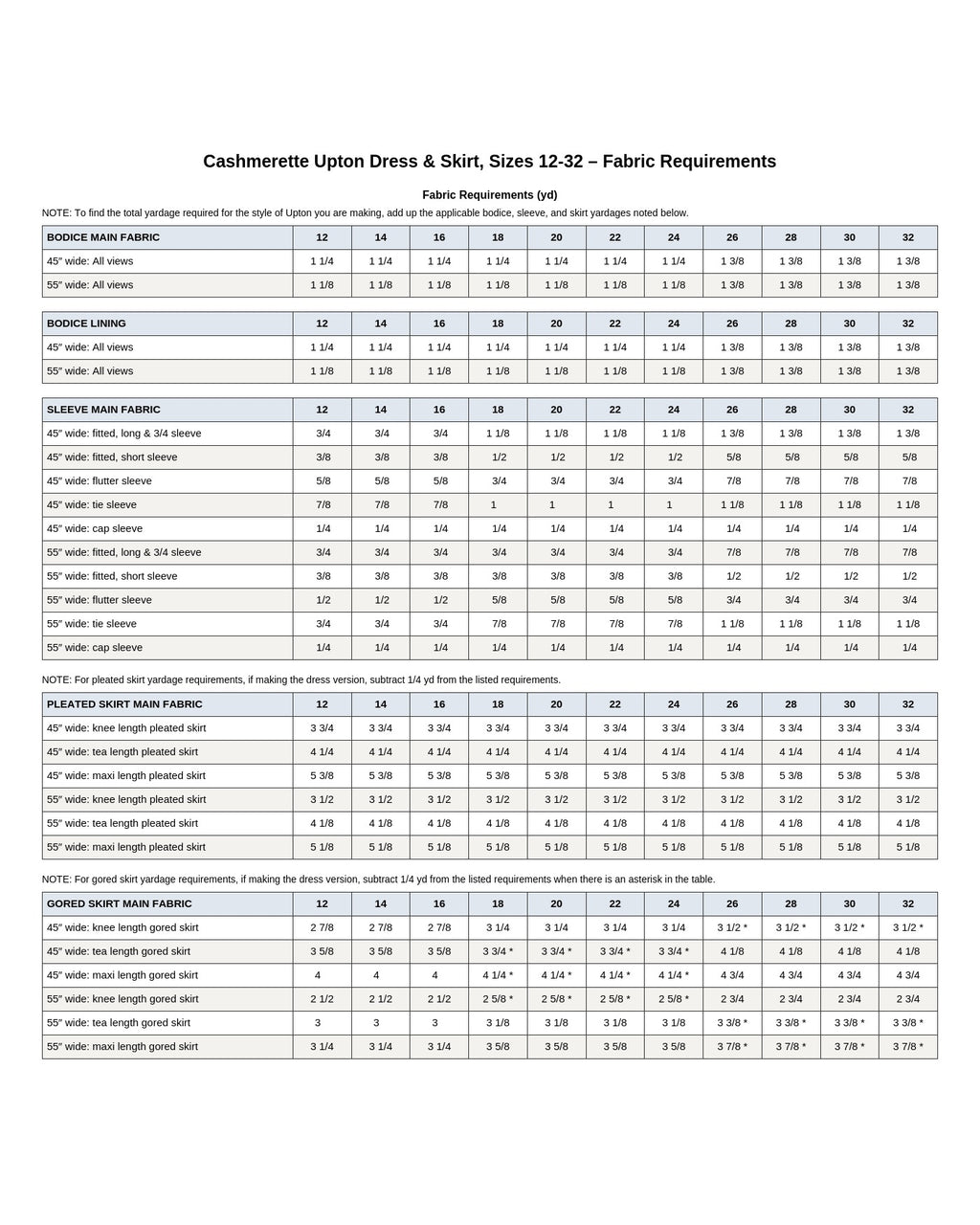 Cashmerette Upton Dress & Skirt, Sizes 12-32 – Fabric Requirements

Fabric Requirements (yd)

NOTE: To find the total yardage required for the style of Upton you are making, add up the applicable bodice, sleeve, and skirt yardages noted below.

| BODICE MAIN FABRIC | 12 | 14 | 16 | 18 | 20 | 22 | 24 | 26 | 28 | 30 | 32 |
|---|---|---|---|---|---|---|---|---|---|---|---|
| 45″ wide: All views | 1 1/4 | 1 1/4 | 1 1/4 | 1 1/4 | 1 1/4 | 1 1/4 | 1 1/4 | 1 3/8 | 1 3/8 | 1 3/8 | 1 3/8 |
| 55″ wide: All views | 1 1/8 | 1 1/8 | 1 1/8 | 1 1/8 | 1 1/8 | 1 1/8 | 1 1/8 | 1 3/8 | 1 3/8 | 1 3/8 | 1 3/8 |

| BODICE LINING | 12 | 14 | 16 | 18 | 20 | 22 | 24 | 26 | 28 | 30 | 32 |
|---|---|---|---|---|---|---|---|---|---|---|---|
| 45″ wide: All views | 1 1/4 | 1 1/4 | 1 1/4 | 1 1/4 | 1 1/4 | 1 1/4 | 1 1/4 | 1 3/8 | 1 3/8 | 1 3/8 | 1 3/8 |
| 55″ wide: All views | 1 1/8 | 1 1/8 | 1 1/8 | 1 1/8 | 1 1/8 | 1 1/8 | 1 1/8 | 1 3/8 | 1 3/8 | 1 3/8 | 1 3/8 |

| SLEEVE MAIN FABRIC | 12 | 14 | 16 | 18 | 20 | 22 | 24 | 26 | 28 | 30 | 32 |
|---|---|---|---|---|---|---|---|---|---|---|---|
| 45″ wide: fitted, long & 3/4 sleeve | 3/4 | 3/4 | 3/4 | 1 1/8 | 1 1/8 | 1 1/8 | 1 1/8 | 1 3/8 | 1 3/8 | 1 3/8 | 1 3/8 |
| 45″ wide: fitted, short sleeve | 3/8 | 3/8 | 3/8 | 1/2 | 1/2 | 1/2 | 1/2 | 5/8 | 5/8 | 5/8 | 5/8 |
| 45″ wide: flutter sleeve | 5/8 | 5/8 | 5/8 | 3/4 | 3/4 | 3/4 | 3/4 | 7/8 | 7/8 | 7/8 | 7/8 |
| 45″ wide: tie sleeve | 7/8 | 7/8 | 7/8 | 1 | 1 | 1 | 1 | 1 1/8 | 1 1/8 | 1 1/8 | 1 1/8 |
| 45″ wide: cap sleeve | 1/4 | 1/4 | 1/4 | 1/4 | 1/4 | 1/4 | 1/4 | 1/4 | 1/4 | 1/4 | 1/4 |
| 55″ wide: fitted, long & 3/4 sleeve | 3/4 | 3/4 | 3/4 | 3/4 | 3/4 | 3/4 | 3/4 | 7/8 | 7/8 | 7/8 | 7/8 |
| 55″ wide: fitted, short sleeve | 3/8 | 3/8 | 3/8 | 3/8 | 3/8 | 3/8 | 3/8 | 1/2 | 1/2 | 1/2 | 1/2 |
| 55″ wide: flutter sleeve | 1/2 | 1/2 | 1/2 | 5/8 | 5/8 | 5/8 | 5/8 | 3/4 | 3/4 | 3/4 | 3/4 |
| 55″ wide: tie sleeve | 3/4 | 3/4 | 3/4 | 7/8 | 7/8 | 7/8 | 7/8 | 1 1/8 | 1 1/8 | 1 1/8 | 1 1/8 |
| 55″ wide: cap sleeve | 1/4 | 1/4 | 1/4 | 1/4 | 1/4 | 1/4 | 1/4 | 1/4 | 1/4 | 1/4 | 1/4 |

NOTE: For pleated skirt yardage requirements, if making the dress version, subtract 1/4 yd from the listed requirements.

| PLEATED SKIRT MAIN FABRIC | 12 | 14 | 16 | 18 | 20 | 22 | 24 | 26 | 28 | 30 | 32 |
|---|---|---|---|---|---|---|---|---|---|---|---|
| 45″ wide: knee length pleated skirt | 3 3/4 | 3 3/4 | 3 3/4 | 3 3/4 | 3 3/4 | 3 3/4 | 3 3/4 | 3 3/4 | 3 3/4 | 3 3/4 | 3 3/4 |
| 45″ wide: tea length pleated skirt | 4 1/4 | 4 1/4 | 4 1/4 | 4 1/4 | 4 1/4 | 4 1/4 | 4 1/4 | 4 1/4 | 4 1/4 | 4 1/4 | 4 1/4 |
| 45″ wide: maxi length pleated skirt | 5 3/8 | 5 3/8 | 5 3/8 | 5 3/8 | 5 3/8 | 5 3/8 | 5 3/8 | 5 3/8 | 5 3/8 | 5 3/8 | 5 3/8 |
| 55″ wide: knee length pleated skirt | 3 1/2 | 3 1/2 | 3 1/2 | 3 1/2 | 3 1/2 | 3 1/2 | 3 1/2 | 3 1/2 | 3 1/2 | 3 1/2 | 3 1/2 |
| 55″ wide: tea length pleated skirt | 4 1/8 | 4 1/8 | 4 1/8 | 4 1/8 | 4 1/8 | 4 1/8 | 4 1/8 | 4 1/8 | 4 1/8 | 4 1/8 | 4 1/8 |
| 55″ wide: maxi length pleated skirt | 5 1/8 | 5 1/8 | 5 1/8 | 5 1/8 | 5 1/8 | 5 1/8 | 5 1/8 | 5 1/8 | 5 1/8 | 5 1/8 | 5 1/8 |

NOTE: For gored skirt yardage requirements, if making the dress version, subtract 1/4 yd from the listed requirements when there is an asterisk in the table.

| GORED SKIRT MAIN FABRIC | 12 | 14 | 16 | 18 | 20 | 22 | 24 | 26 | 28 | 30 | 32 |
|---|---|---|---|---|---|---|---|---|---|---|---|
| 45″ wide: knee length gored skirt | 2 7/8 | 2 7/8 | 2 7/8 | 3 1/4 | 3 1/4 | 3 1/4 | 3 1/4 | 3 1/2 * | 3 1/2 * | 3 1/2 * | 3 1/2 * |
| 45″ wide: tea length gored skirt | 3 5/8 | 3 5/8 | 3 5/8 | 3 3/4 * | 3 3/4 * | 3 3/4 * | 3 3/4 * | 4 1/8 | 4 1/8 | 4 1/8 | 4 1/8 |
| 45″ wide: maxi length gored skirt | 4 | 4 | 4 | 4 1/4 * | 4 1/4 * | 4 1/4 * | 4 1/4 * | 4 3/4 | 4 3/4 | 4 3/4 | 4 3/4 |
| 55″ wide: knee length gored skirt | 2 1/2 | 2 1/2 | 2 1/2 | 2 5/8 * | 2 5/8 * | 2 5/8 * | 2 5/8 * | 2 3/4 | 2 3/4 | 2 3/4 | 2 3/4 |
| 55″ wide: tea length gored skirt | 3 | 3 | 3 | 3 1/8 | 3 1/8 | 3 1/8 | 3 1/8 | 3 3/8 * | 3 3/8 * | 3 3/8 * | 3 3/8 * |
| 55″ wide: maxi length gored skirt | 3 1/4 | 3 1/4 | 3 1/4 | 3 5/8 | 3 5/8 | 3 5/8 | 3 5/8 | 3 7/8 * | 3 7/8 * | 3 7/8 * | 3 7/8 * |